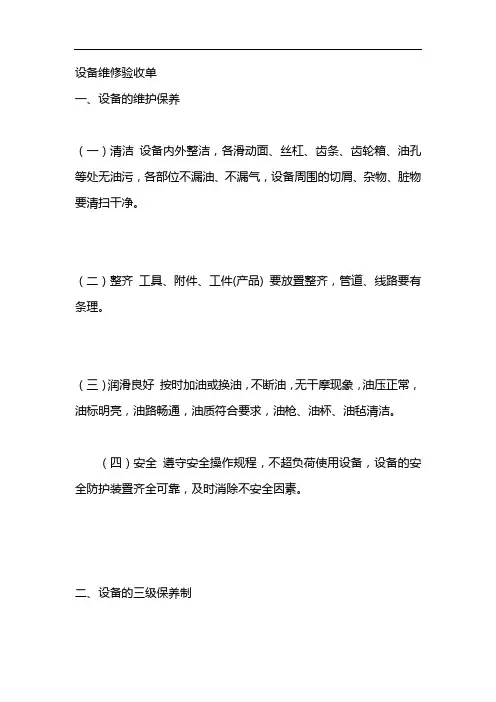 设备维修验收单

一、设备的维护保养

（一）清洁 设备内外整洁，各滑动面、丝杠、齿条、齿轮箱、油孔等处无油污，各部位不漏油、不漏气，设备周围的切屑、杂物、脏物要清扫干净。

（二）整齐 工具、附件、工件(产品) 要放置整齐，管道、线路要有条理。

（三）润滑良好 按时加油或换油，不断油，无干摩现象，油压正常，油标明亮，油路畅通，油质符合要求，油枪、油杯、油毡清洁。

（四）安全 遵守安全操作规程，不超负荷使用设备，设备的安全防护装置齐全可靠，及时消除不安全因素。

二、设备的三级保养制